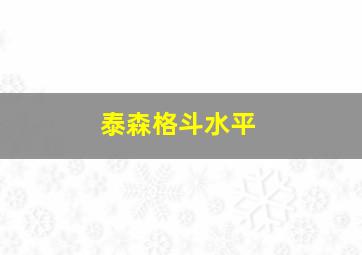 泰森格斗水平